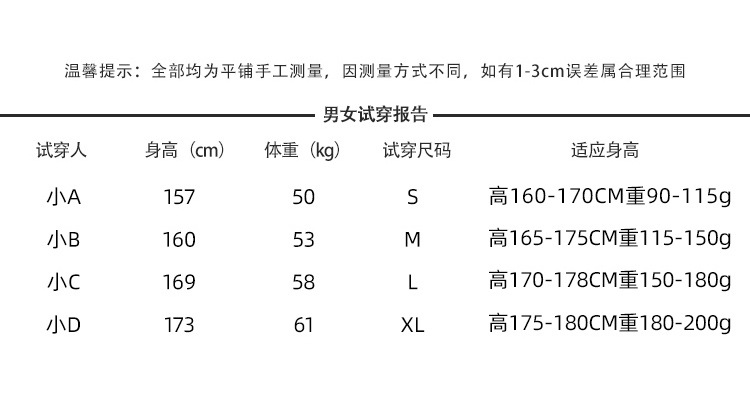 温馨提示：全部均为平铺手工测量，因测量方式不同，如有1-3cm误差属合理范围

男女试穿报告

| 试穿人 | 身高（cm） | 体重（kg） | 试穿尺码 | 适应身高 |
|---|---|---|---|---|
| 小A | 157 | 50 | S | 高160-170CM重90-115g |
| 小B | 160 | 53 | M | 高165-175CM重115-150g |
| 小C | 169 | 58 | L | 高170-178CM重150-180g |
| 小D | 173 | 61 | XL | 高175-180CM重180-200g |